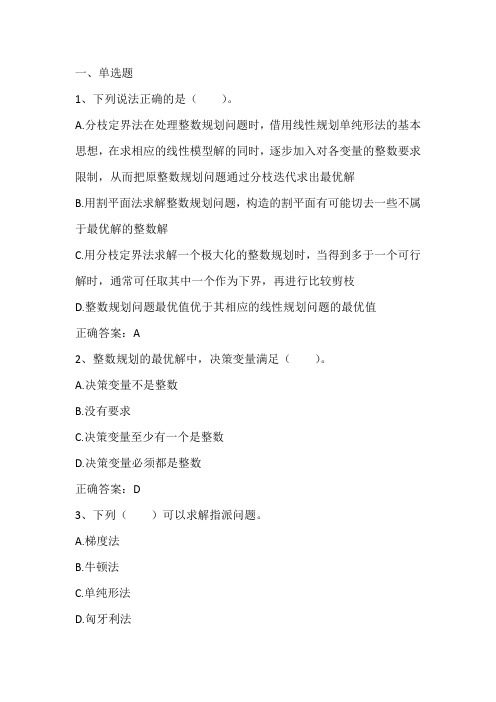 一、单选题

1、下列说法正确的是（　　）。

A.分枝定界法在处理整数规划问题时，借用线性规划单纯形法的基本思想，在求相应的线性模型解的同时，逐步加入对各变量的整数要求限制，从而把原整数规划问题通过分枝迭代求出最优解

B.用割平面法求解整数规划问题，构造的割平面有可能切去一些不属于最优解的整数解

C.用分枝定界法求解一个极大化的整数规划时，当得到多于一个可行解时，通常可任取其中一个作为下界，再进行比较剪枝

D.整数规划问题最优值优于其相应的线性规划问题的最优值

正确答案：A

2、整数规划的最优解中，决策变量满足（　　）。

A.决策变量不是整数

B.没有要求

C.决策变量至少有一个是整数

D.决策变量必须都是整数

正确答案：D

3、下列（　　）可以求解指派问题。

A.梯度法

B.牛顿法

C.单纯形法

D.匈牙利法